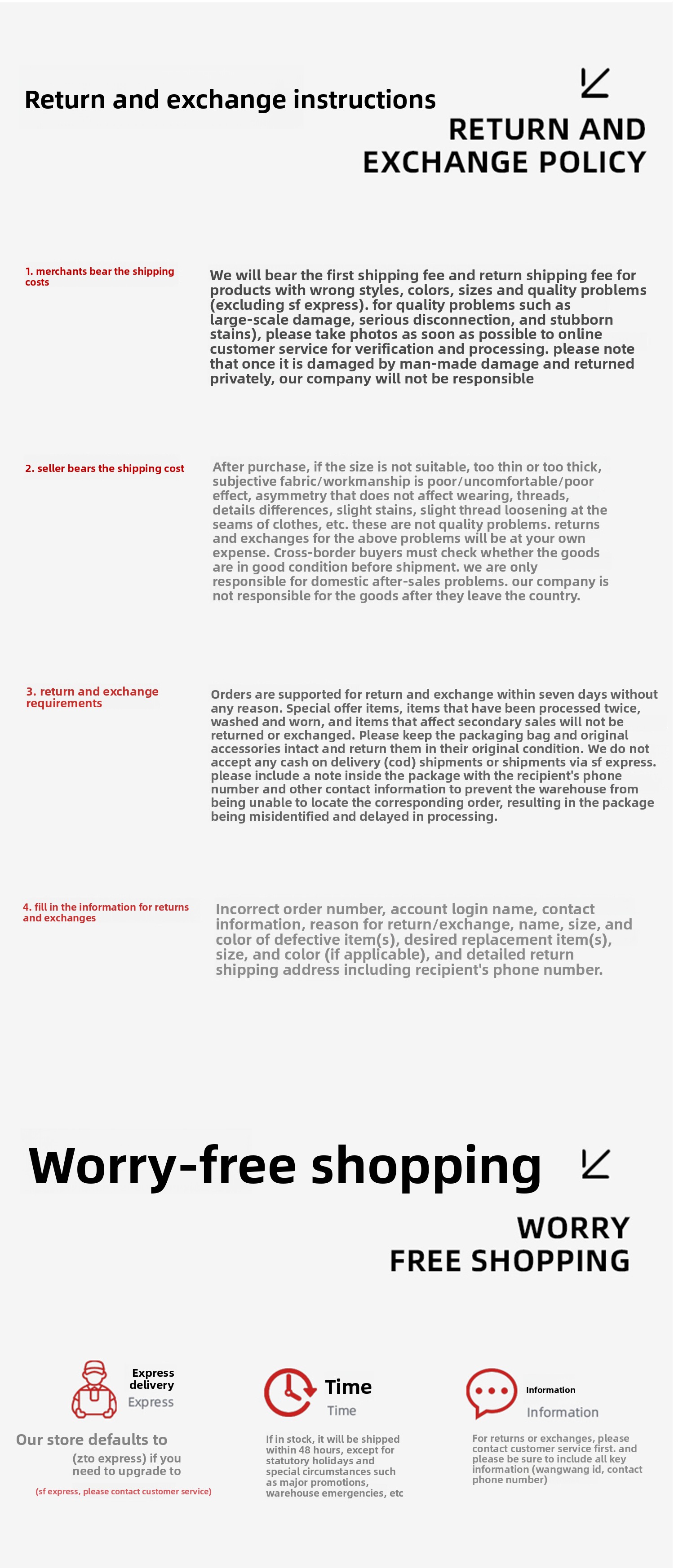 Return and exchange instructions

RETURN AND EXCHANGE POLICY

1. merchants bear the shipping costs

We will bear the first shipping fee and return shipping fee for products with wrong styles, colors, sizes and quality problems (excluding sf express). for quality problems such as large-scale damage, serious disconnection, and stubborn stains), please take photos as soon as possible to online customer service for verification and processing. please note that once it is damaged by man-made damage and returned privately, our company will not be responsible

2. seller bears the shipping cost

After purchase, if the size is not suitable, too thin or too thick, subjective fabric/workmanship is poor/uncomfortable/poor effect, asymmetry that does not affect wearing, threads, details differences, slight stains, slight thread loosening at the seams of clothes, etc. these are not quality problems. returns and exchanges for the above problems will be at your own expense. Cross-border buyers must check whether the goods are in good condition before shipment. we are only responsible for domestic after-sales problems. our company is not responsible for the goods after they leave the country.

3. return and exchange requirements

Orders are supported for return and exchange within seven days without any reason. Special offer items, items that have been processed twice, washed and worn, and items that affect secondary sales will not be returned or exchanged. Please keep the packaging bag and original accessories intact and return them in their original condition. We do not accept any cash on delivery (cod) shipments or shipments via sf express. please include a note inside the package with the recipient's phone number and other contact information to prevent the warehouse from being unable to locate the corresponding order, resulting in the package being misidentified and delayed in processing.

4. fill in the information for returns and exchanges

Incorrect order number, account login name, contact information, reason for return/exchange, name, size, and color of defective item(s), desired replacement item(s), size, and color (if applicable), and detailed return shipping address including recipient's phone number.

Worry-free shopping

WORRY FREE SHOPPING

Express delivery
Express

Our store defaults to
(zto express) if you need to upgrade to
(sf express, please contact customer service)

Time
Time

If in stock, it will be shipped within 48 hours, except for statutory holidays and special circumstances such as major promotions, warehouse emergencies, etc

Information
Information

For returns or exchanges, please contact customer service first. and please be sure to include all key information (wangwang id, contact phone number)